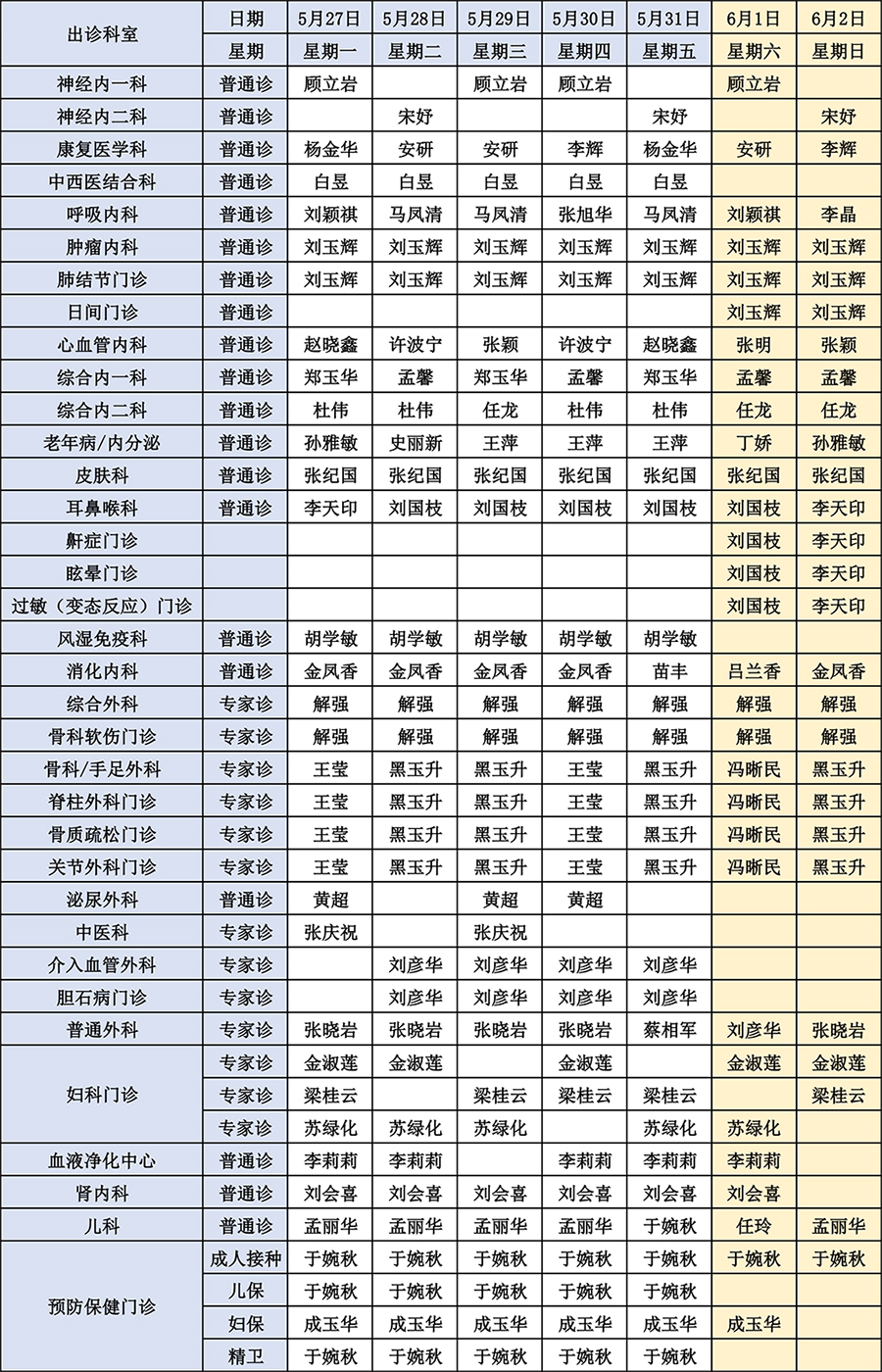 | 出诊科室 | 日期 | 5月27日 | 5月28日 | 5月29日 | 5月30日 | 5月31日 | 6月1日 | 6月2日 |
|---|---|---|---|---|---|---|---|---|
| | 星期 | 星期一 | 星期二 | 星期三 | 星期四 | 星期五 | 星期六 | 星期日 |
| 神经内一科 | 普通诊 | 顾立岩 | | 顾立岩 | 顾立岩 | | 顾立岩 | |
| 神经内二科 | 普通诊 | | 宋妤 | | | 宋妤 | | 宋妤 |
| 康复医学科 | 普通诊 | 杨金华 | 安研 | 安研 | 李辉 | 杨金华 | 安研 | 李辉 |
| 中西医结合科 | 普通诊 | 白昱 | 白昱 | 白昱 | 白昱 | 白昱 | | |
| 呼吸内科 | 普通诊 | 刘颖祺 | 马凤清 | 马凤清 | 张旭华 | 马凤清 | 刘颖祺 | 李晶 |
| 肿瘤内科 | 普通诊 | 刘玉辉 | 刘玉辉 | 刘玉辉 | 刘玉辉 | 刘玉辉 | 刘玉辉 | 刘玉辉 |
| 肺结节门诊 | 普通诊 | 刘玉辉 | 刘玉辉 | 刘玉辉 | 刘玉辉 | 刘玉辉 | 刘玉辉 | 刘玉辉 |
| 日间门诊 | 普通诊 | | | | | | 刘玉辉 | 刘玉辉 |
| 心血管内科 | 普通诊 | 赵晓鑫 | 许波宁 | 张颖 | 许波宁 | 赵晓鑫 | 张明 | 张颖 |
| 综合内一科 | 普通诊 | 郑玉华 | 孟馨 | 郑玉华 | 孟馨 | 郑玉华 | 孟馨 | 孟馨 |
| 综合内二科 | 普通诊 | 杜伟 | 杜伟 | 任龙 | 杜伟 | 杜伟 | 任龙 | 任龙 |
| 老年病/内分泌 | 普通诊 | 孙雅敏 | 史丽新 | 王萍 | 王萍 | 王萍 | 丁娇 | 孙雅敏 |
| 皮肤科 | 普通诊 | 张纪国 | 张纪国 | 张纪国 | 张纪国 | 张纪国 | 张纪国 | 张纪国 |
| 耳鼻喉科 | 普通诊 | 李天印 | 刘国枝 | 刘国枝 | 刘国枝 | 刘国枝 | 刘国枝 | 李天印 |
| 鼾症门诊 | | | | | | | 刘国枝 | 李天印 |
| 眩晕门诊 | | | | | | | 刘国枝 | 李天印 |
| 过敏（变态反应）门诊 | | | | | | | 刘国枝 | 李天印 |
| 风湿免疫科 | 普通诊 | 胡学敏 | 胡学敏 | 胡学敏 | 胡学敏 | 胡学敏 | | |
| 消化内科 | 普通诊 | 金凤香 | 金凤香 | 金凤香 | 金凤香 | 苗丰 | 吕兰香 | 金凤香 |
| 综合外科 | 专家诊 | 解强 | 解强 | 解强 | 解强 | 解强 | 解强 | 解强 |
| 骨科软伤门诊 | 专家诊 | 解强 | 解强 | 解强 | 解强 | 解强 | 解强 | 解强 |
| 骨科/手足外科 | 专家诊 | 王莹 | 黑玉升 | 黑玉升 | 王莹 | 黑玉升 | 冯晰民 | 黑玉升 |
| 脊柱外科门诊 | 专家诊 | 王莹 | 黑玉升 | 黑玉升 | 王莹 | 黑玉升 | 冯晰民 | 黑玉升 |
| 骨质疏松门诊 | 专家诊 | 王莹 | 黑玉升 | 黑玉升 | 王莹 | 黑玉升 | 冯晰民 | 黑玉升 |
| 关节外科门诊 | 专家诊 | 王莹 | 黑玉升 | 黑玉升 | 王莹 | 黑玉升 | 冯晰民 | 黑玉升 |
| 泌尿外科 | 普通诊 | 黄超 | | 黄超 | 黄超 | | | |
| 中医科 | 专家诊 | 张庆祝 | | 张庆祝 | | | | |
| 介入血管外科 | 专家诊 | | 刘彦华 | 刘彦华 | 刘彦华 | 刘彦华 | | |
| 胆石病门诊 | 专家诊 | | 刘彦华 | 刘彦华 | 刘彦华 | 刘彦华 | | |
| 普通外科 | 专家诊 | 张晓岩 | 张晓岩 | 张晓岩 | 张晓岩 | 蔡相军 | 刘彦华 | 张晓岩 |
| 妇科门诊 | 专家诊 | 金淑莲 | 金淑莲 | | 金淑莲 | | 金淑莲 | 金淑莲 |
| | 专家诊 | 梁桂云 | | 梁桂云 | 梁桂云 | 梁桂云 | | 梁桂云 |
| | 专家诊 | 苏绿化 | 苏绿化 | 苏绿化 | | 苏绿化 | 苏绿化 | |
| 血液净化中心 | 普通诊 | 李莉莉 | 李莉莉 | | 李莉莉 | 李莉莉 | 李莉莉 | |
| 肾内科 | 普通诊 | 刘会喜 | 刘会喜 | 刘会喜 | 刘会喜 | 刘会喜 | 刘会喜 | |
| 儿科 | 普通诊 | 孟丽华 | 孟丽华 | 孟丽华 | 孟丽华 | 于婉秋 | 任玲 | 孟丽华 |
| 预防保健门诊 | 成人接种 | 于婉秋 | 于婉秋 | 于婉秋 | 于婉秋 | 于婉秋 | 于婉秋 | 于婉秋 |
| | 儿保 | 于婉秋 | 于婉秋 | 于婉秋 | 于婉秋 | 于婉秋 | | |
| | 妇保 | 成玉华 | 成玉华 | 成玉华 | 成玉华 | 成玉华 | 成玉华 | |
| | 精卫 | 于婉秋 | 于婉秋 | 于婉秋 | 于婉秋 | 于婉秋 | | |